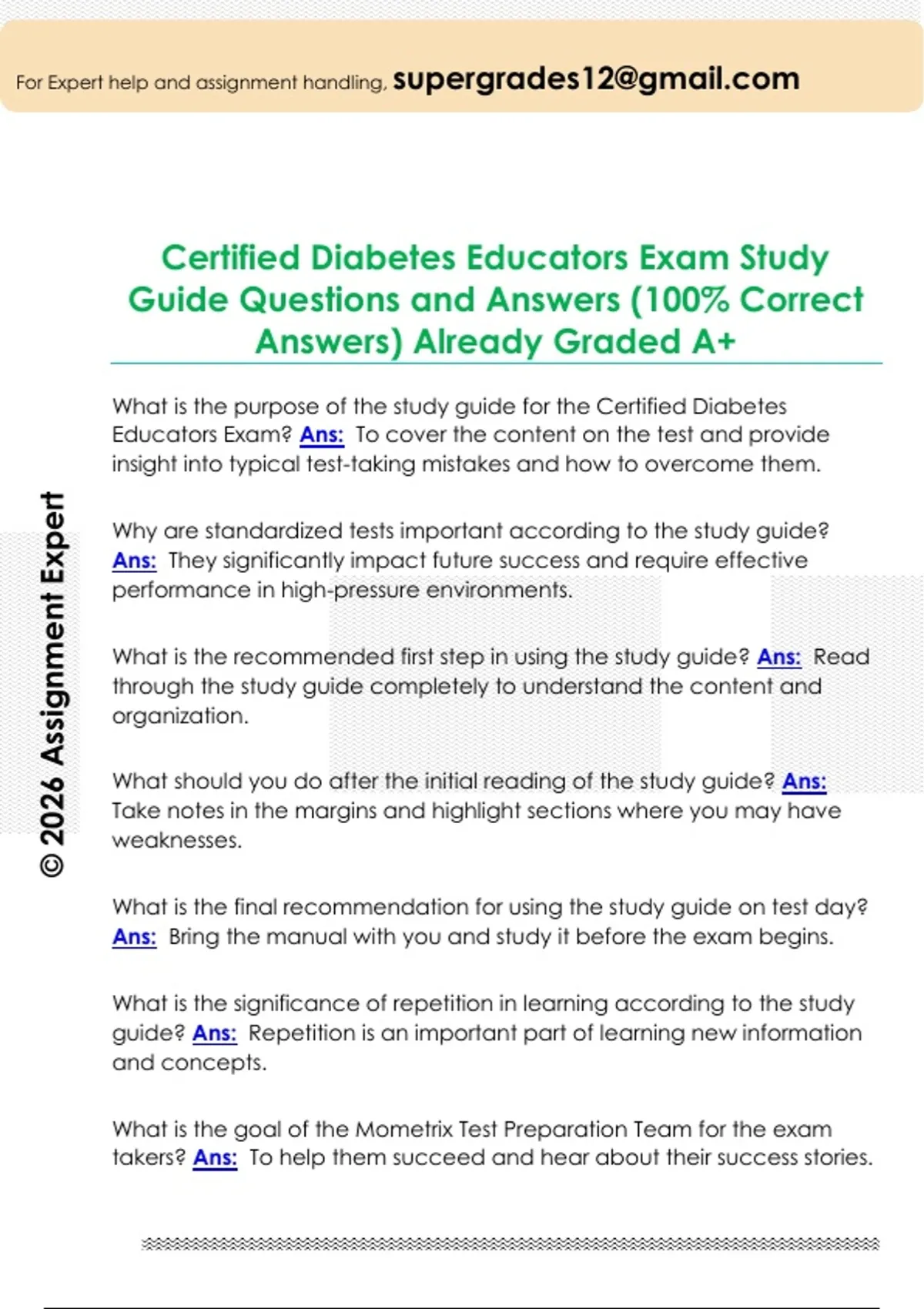 For Expert help and assignment handling, supergrades12@gmail.com

Certified Diabetes Educators Exam Study Guide Questions and Answers (100% Correct Answers) Already Graded A+

© 2026 Assignment Expert

What is the purpose of the study guide for the Certified Diabetes Educators Exam? Ans: To cover the content on the test and provide insight into typical test-taking mistakes and how to overcome them.

Why are standardized tests important according to the study guide? Ans: They significantly impact future success and require effective performance in high-pressure environments.

What is the recommended first step in using the study guide? Ans: Read through the study guide completely to understand the content and organization.

What should you do after the initial reading of the study guide? Ans: Take notes in the margins and highlight sections where you may have weaknesses.

What is the final recommendation for using the study guide on test day? Ans: Bring the manual with you and study it before the exam begins.

What is the significance of repetition in learning according to the study guide? Ans: Repetition is an important part of learning new information and concepts.

What is the goal of the Mometrix Test Preparation Team for the exam takers? Ans: To help them succeed and hear about their success stories.